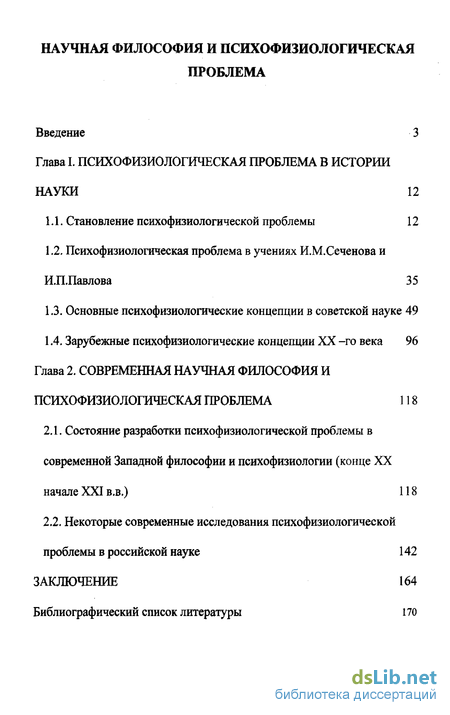 НАУЧНАЯ ФИЛОСОФИЯ И ПСИХОФИЗИОЛОГИЧЕСКАЯ ПРОБЛЕМА

Введение 3

Глава I. ПСИХОФИЗИОЛОГИЧЕСКАЯ ПРОБЛЕМА В ИСТОРИИ НАУКИ 12

1.1. Становление психофизиологической проблемы 12

1.2. Психофизиологическая проблема в учениях И.М.Сеченова и И.П.Павлова 35

1.3. Основные психофизиологические концепции в советской науке 49

1.4. Зарубежные психофизиологические концепции XX –го века 96

Глава 2. СОВРЕМЕННАЯ НАУЧНАЯ ФИЛОСОФИЯ И ПСИХОФИЗИОЛОГИЧЕСКАЯ ПРОБЛЕМА 118

2.1. Состояние разработки психофизиологической проблемы в современной Западной философии и психофизиологии (конце XX начале XXI в.в.) 118

2.2. Некоторые современные исследования психофизиологической проблемы в российской науке 142

ЗАКЛЮЧЕНИЕ 164

Библиографический список литературы 170

dsLib.net
библиотека диссертаций